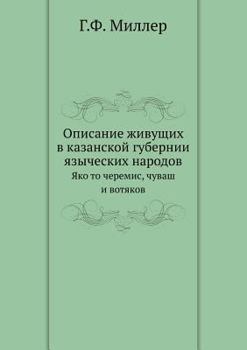 Г.Ф. Миллер

Описание живущих в казанской губернии языческих народов

Яко то черемис, чуваш и вотяков